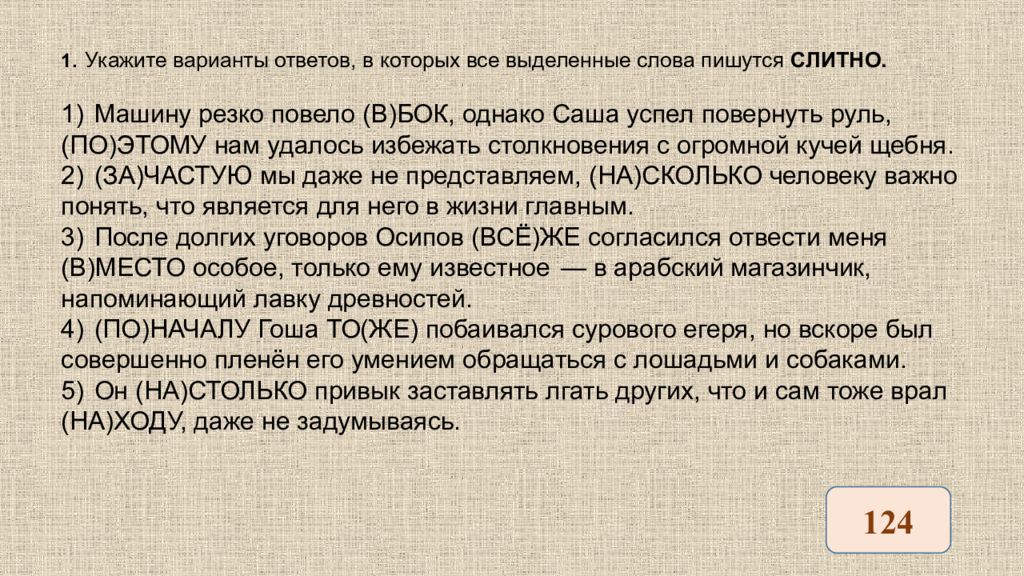 1. Укажите варианты ответов, в которых все выделенные слова пишутся СЛИТНО.

1) Машину резко повело (В)БОК, однако Саша успел повернуть руль, (ПО)ЭТОМУ нам удалось избежать столкновения с огромной кучей щебня.
2) (ЗА)ЧАСТУЮ мы даже не представляем, (НА)СКОЛЬКО человеку важно понять, что является для него в жизни главным.
3) После долгих уговоров Осипов (ВСЁ)ЖЕ согласился отвести меня (В)МЕСТО особое, только ему известное — в арабский магазинчик, напоминающий лавку древностей.
4) (ПО)НАЧАЛУ Гоша ТО(ЖЕ) побаивался сурового егеря, но вскоре был совершенно пленён его умением обращаться с лошадьми и собаками.
5) Он (НА)СТОЛЬКО привык заставлять лгать других, что и сам тоже врал (НА)ХОДУ, даже не задумываясь.

124